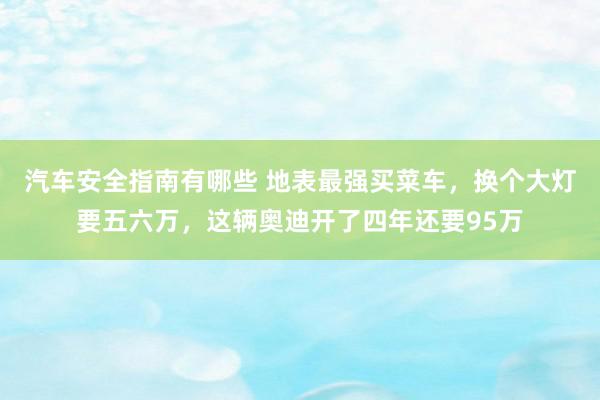 汽车安全指南有哪些 地表最强买菜车，换个大灯要五六万，这辆奥迪开了四年还要95万